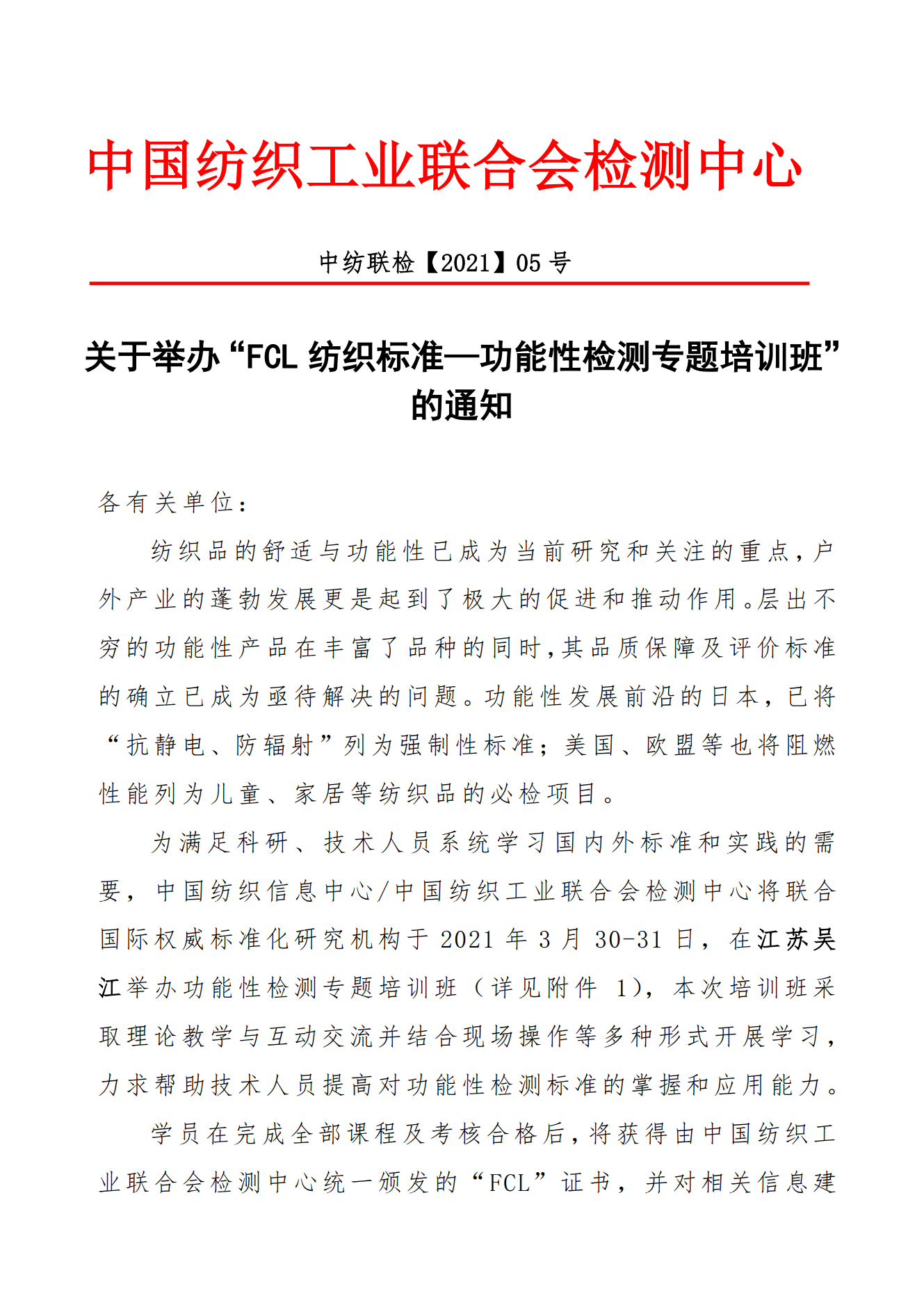 中国纺织工业联合会检测中心

中纺联检【2021】05 号

关于举办“FCL 纺织标准—功能性检测专题培训班”的通知

各有关单位：

纺织品的舒适与功能性已成为当前研究和关注的重点，户外产业的蓬勃发展更是起到了极大的促进和推动作用。层出不穷的功能性产品在丰富了品种的同时，其品质保障及评价标准的确立已成为亟待解决的问题。功能性发展前沿的日本，已将“抗静电、防辐射”列为强制性标准；美国、欧盟等也将阻燃性能列为儿童、家居等纺织品的必检项目。

为满足科研、技术人员系统学习国内外标准和实践的需要，中国纺织信息中心/中国纺织工业联合会检测中心将联合国际权威标准化研究机构于 2021 年 3 月 30-31 日，在江苏吴江举办功能性检测专题培训班（详见附件 1），本次培训班采取理论教学与互动交流并结合现场操作等多种形式开展学习，力求帮助技术人员提高对功能性检测标准的掌握和应用能力。

学员在完成全部课程及考核合格后，将获得由中国纺织工业联合会检测中心统一颁发的“FCL”证书，并对相关信息建